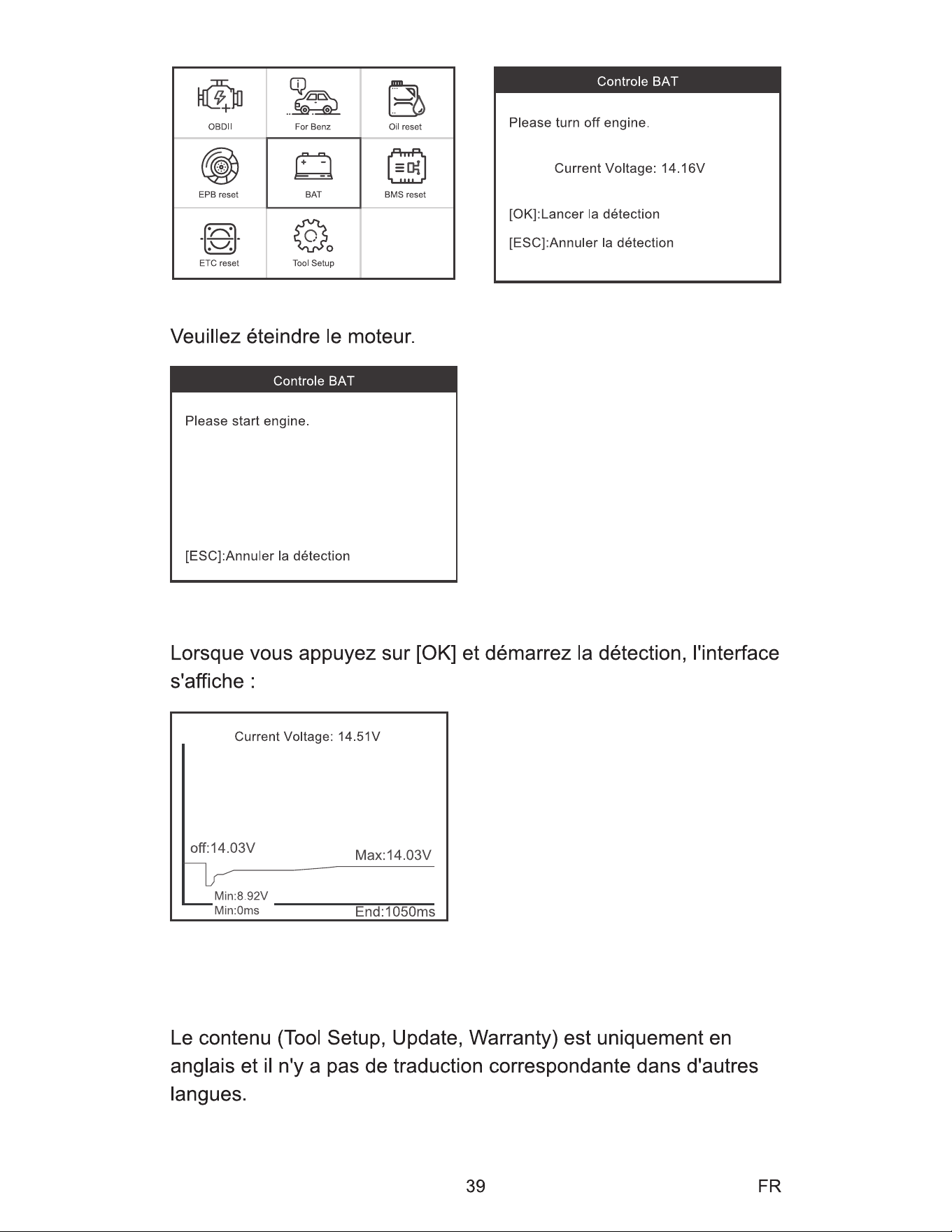 OBDII
For Benz
Oil reset
EPB reset
BAT
BMS reset
ETC reset
Tool Setup

Controle BAT

Please turn off engine.

Current Voltage: 14.16V

[OK]:Lancer la détection
[ESC]:Annuler la détection

Veuillez éteindre le moteur.

Controle BAT

Please start engine.

[ESC]:Annuler la détection

Lorsque vous appuyez sur [OK] et démarrez la détection, l'interface s'affiche :

Current Voltage: 14.51V

off:14.03V
Max:14.03V
Min:8.92V
Min:0ms
End:1050ms

Le contenu (Tool Setup, Update, Warranty) est uniquement en anglais et il n'y a pas de traduction correspondante dans d'autres langues.

39
FR